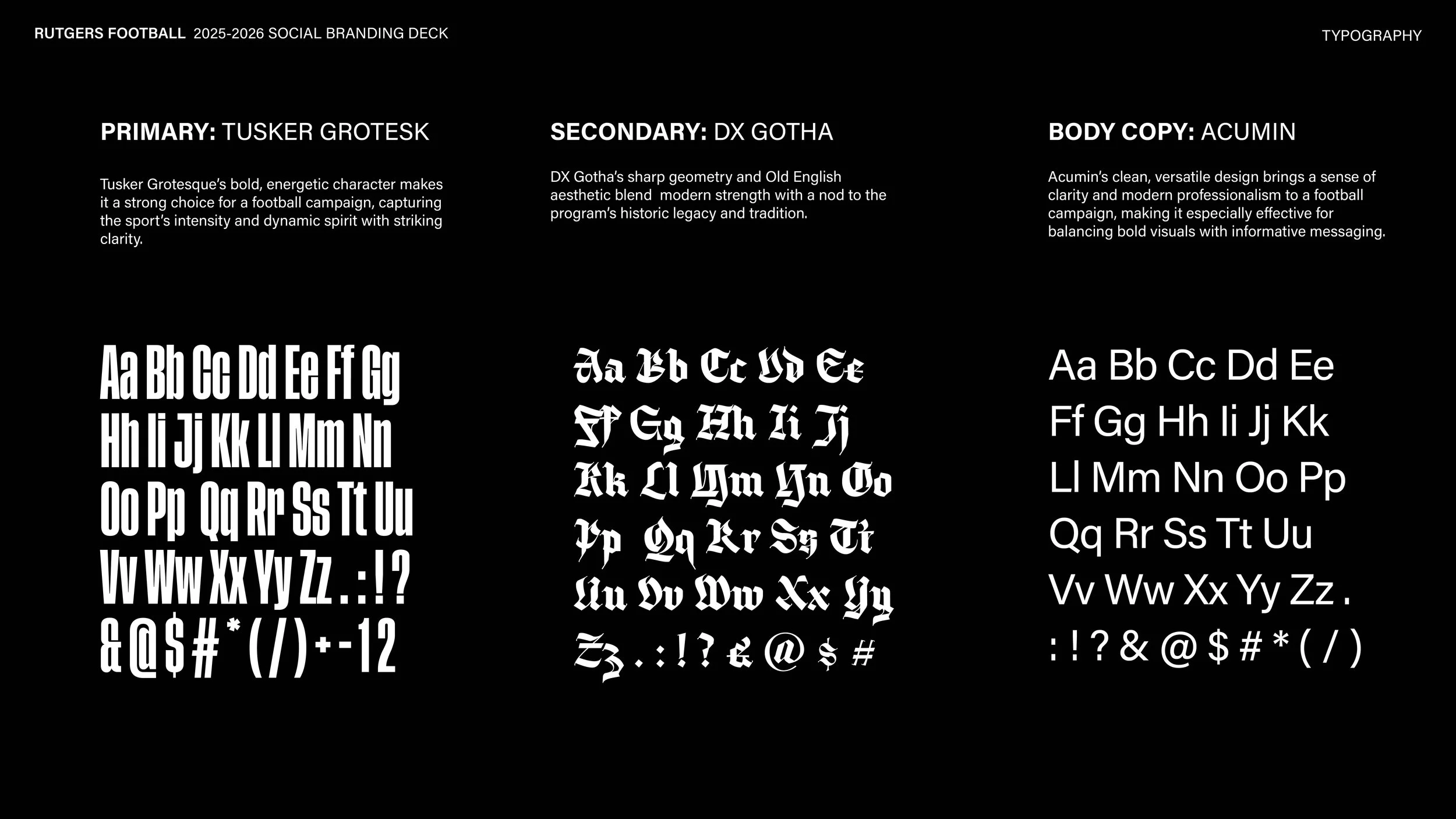 RUTGERS FOOTBALL 2025-2026 SOCIAL BRANDING DECK

TYPOGRAPHY

PRIMARY: TUSKER GROTESK

Tusker Grotesque's bold, energetic character makes it a strong choice for a football campaign, capturing the sport's intensity and dynamic spirit with striking clarity.

Aa Bb Cc Dd Ee Ff Gg
Hh Ii Jj Kk Ll Mm Nn
Oo Pp Qq Rr Ss Tt Uu
Vv Ww Xx Yy Zz . : ! ?
& @ $ # * ( / ) + - 12

SECONDARY: DX GOTHA

DX Gotha's sharp geometry and Old English aesthetic blend modern strength with a nod to the program's historic legacy and tradition.

Aa Bb Cc Dd Ee
Ff Gg Hh Ii Jj
Kk Ll Mm Nn Oo
Pp Qq Rr Ss Tt
Uu Vv Ww Xx Yy
Zz . : ! ? & @ $ #

BODY COPY: ACUMIN

Acumin's clean, versatile design brings a sense of clarity and modern professionalism to a football campaign, making it especially effective for balancing bold visuals with informative messaging.

Aa Bb Cc Dd Ee
Ff Gg Hh Ii Jj Kk
Ll Mm Nn Oo Pp
Qq Rr Ss Tt Uu
Vv Ww Xx Yy Zz .
: ! ? & @ $ # * ( / )